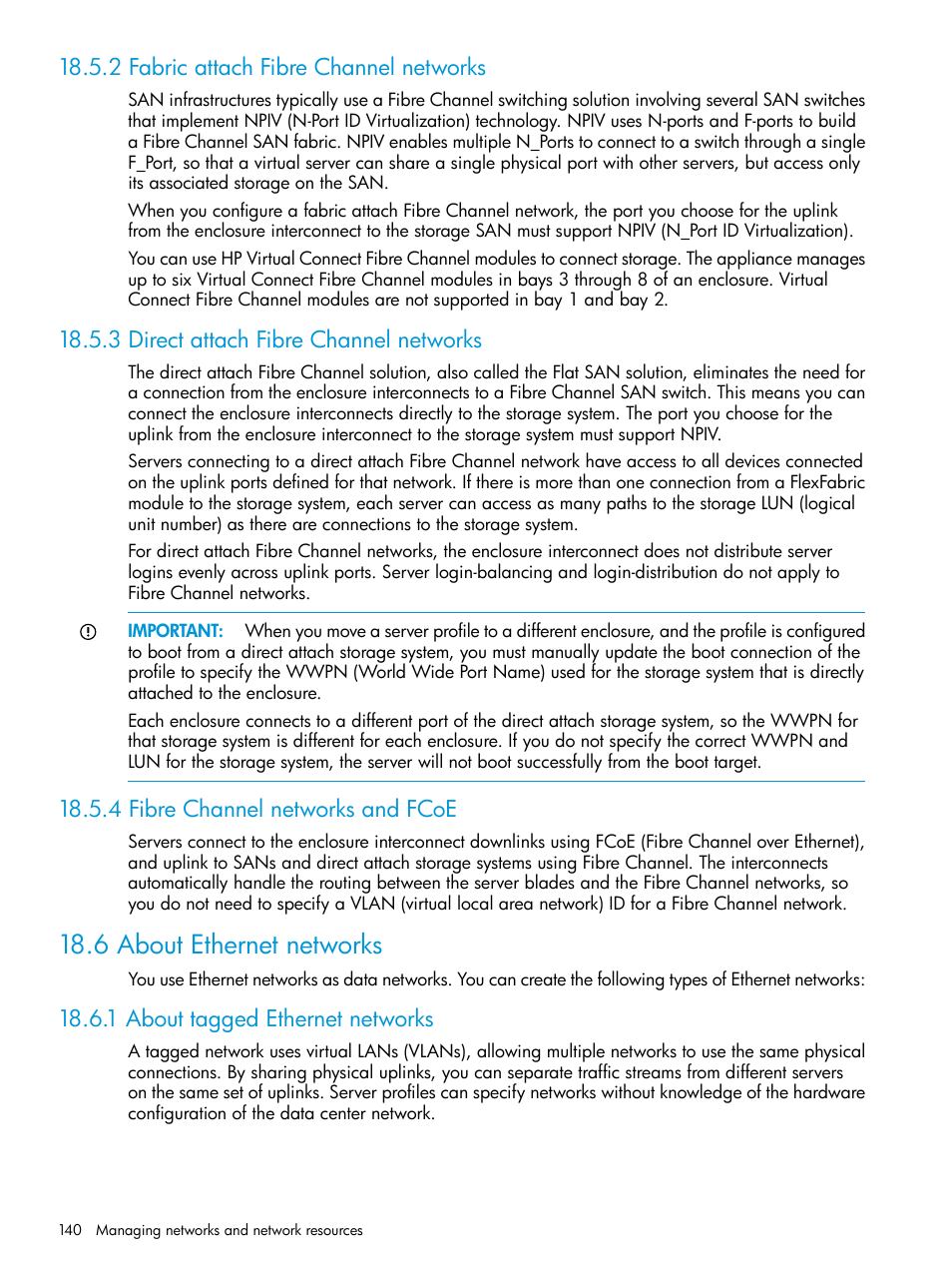 18.5.2 Fabric attach Fibre Channel networks

SAN infrastructures typically use a Fibre Channel switching solution involving several SAN switches that implement NPIV (N-Port ID Virtualization) technology. NPIV uses N-ports and F-ports to build a Fibre Channel SAN fabric. NPIV enables multiple N_Ports to connect to a switch through a single F_Port, so that a virtual server can share a single physical port with other servers, but access only its associated storage on the SAN.

When you configure a fabric attach Fibre Channel network, the port you choose for the uplink from the enclosure interconnect to the storage SAN must support NPIV (N_Port ID Virtualization).

You can use HP Virtual Connect Fibre Channel modules to connect storage. The appliance manages up to six Virtual Connect Fibre Channel modules in bays 3 through 8 of an enclosure. Virtual Connect Fibre Channel modules are not supported in bay 1 and bay 2.

18.5.3 Direct attach Fibre Channel networks

The direct attach Fibre Channel solution, also called the Flat SAN solution, eliminates the need for a connection from the enclosure interconnects to a Fibre Channel SAN switch. This means you can connect the enclosure interconnects directly to the storage system. The port you choose for the uplink from the enclosure interconnect to the storage system must support NPIV.

Servers connecting to a direct attach Fibre Channel network have access to all devices connected on the uplink ports defined for that network. If there is more than one connection from a FlexFabric module to the storage system, each server can access as many paths to the storage LUN (logical unit number) as there are connections to the storage system.

For direct attach Fibre Channel networks, the enclosure interconnect does not distribute server logins evenly across uplink ports. Server login-balancing and login-distribution do not apply to Fibre Channel networks.

IMPORTANT: When you move a server profile to a different enclosure, and the profile is configured to boot from a direct attach storage system, you must manually update the boot connection of the profile to specify the WWPN (World Wide Port Name) used for the storage system that is directly attached to the enclosure.

Each enclosure connects to a different port of the direct attach storage system, so the WWPN for that storage system is different for each enclosure. If you do not specify the correct WWPN and LUN for the storage system, the server will not boot successfully from the boot target.

18.5.4 Fibre Channel networks and FCoE

Servers connect to the enclosure interconnect downlinks using FCoE (Fibre Channel over Ethernet), and uplink to SANs and direct attach storage systems using Fibre Channel. The interconnects automatically handle the routing between the server blades and the Fibre Channel networks, so you do not need to specify a VLAN (virtual local area network) ID for a Fibre Channel network.

18.6 About Ethernet networks

You use Ethernet networks as data networks. You can create the following types of Ethernet networks:

18.6.1 About tagged Ethernet networks

A tagged network uses virtual LANs (VLANs), allowing multiple networks to use the same physical connections. By sharing physical uplinks, you can separate traffic streams from different servers on the same set of uplinks. Server profiles can specify networks without knowledge of the hardware configuration of the data center network.

140 Managing networks and network resources